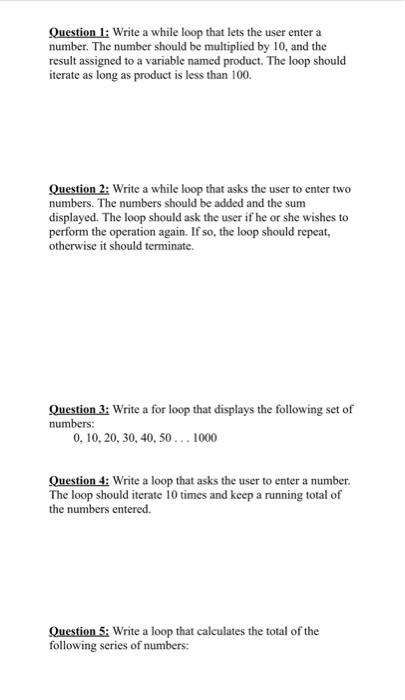 Question 1: Write a while loop that lets the user enter a number. The number should be multiplied by 10, and the result assigned to a variable named product. The loop should iterate as long as product is less than 100.

Question 2: Write a while loop that asks the user to enter two numbers. The numbers should be added and the sum displayed. The loop should ask the user if he or she wishes to perform the operation again. If so, the loop should repeat, otherwise it should terminate.

Question 3: Write a for loop that displays the following set of numbers:

0, 10, 20, 30, 40, 50 . . . 1000

Question 4: Write a loop that asks the user to enter a number. The loop should iterate 10 times and keep a running total of the numbers entered.

Question 5: Write a loop that calculates the total of the following series of numbers: